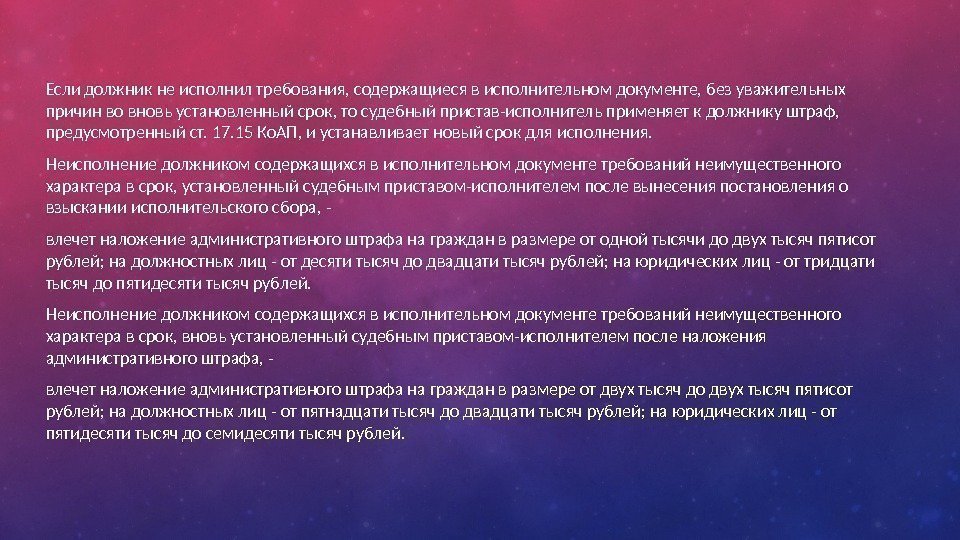 Если должник не исполнил требования, содержащиеся в исполнительном документе, без уважительных причин во вновь установленный срок, то судебный пристав-исполнитель применяет к должнику штраф, предусмотренный ст. 17.15 КоАП, и устанавливает новый срок для исполнения.

Неисполнение должником содержащихся в исполнительном документе требований неимущественного характера в срок, установленный судебным приставом-исполнителем после вынесения постановления о взыскании исполнительского сбора, -

влечет наложение административного штрафа на граждан в размере от одной тысячи до двух тысяч пятисот рублей; на должностных лиц - от десяти тысяч до двадцати тысяч рублей; на юридических лиц - от тридцати тысяч до пятидесяти тысяч рублей.

Неисполнение должником содержащихся в исполнительном документе требований неимущественного характера в срок, вновь установленный судебным приставом-исполнителем после наложения административного штрафа, -

влечет наложение административного штрафа на граждан в размере от двух тысяч до двух тысяч пятисот рублей; на должностных лиц - от пятнадцати тысяч до двадцати тысяч рублей; на юридических лиц - от пятидесяти тысяч до семидесяти тысяч рублей.